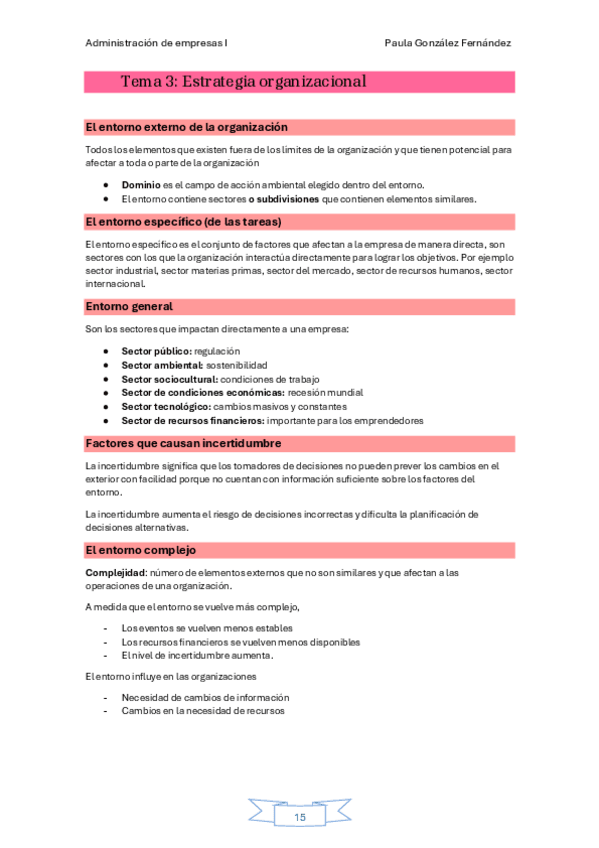 Administración de empresas I

Paula González Fernández

Tema 3: Estrategia organizacional

El entorno externo de la organización

Todos los elementos que existen fuera de los límites de la organización y que tienen potencial para afectar a toda o parte de la organización

- Dominio es el campo de acción ambiental elegido dentro del entorno.
- El entorno contiene sectores o subdivisiones que contienen elementos similares.

El entorno específico (de las tareas)

El entorno específico es el conjunto de factores que afectan a la empresa de manera directa, son sectores con los que la organización interactúa directamente para lograr los objetivos. Por ejemplo sector industrial, sector materias primas, sector del mercado, sector de recursos humanos, sector internacional.

Entorno general

Son los sectores que impactan directamente a una empresa:

- Sector público: regulación
- Sector ambiental: sostenibilidad
- Sector sociocultural: condiciones de trabajo
- Sector de condiciones económicas: recesión mundial
- Sector tecnológico: cambios masivos y constantes
- Sector de recursos financieros: importante para los emprendedores

Factores que causan incertidumbre

La incertidumbre significa que los tomadores de decisiones no pueden prever los cambios en el exterior con facilidad porque no cuentan con información suficiente sobre los factores del entorno.

La incertidumbre aumenta el riesgo de decisiones incorrectas y dificulta la planificación de decisiones alternativas.

El entorno complejo

Complejidad: número de elementos externos que no son similares y que afectan a las operaciones de una organización.

A medida que el entorno se vuelve más complejo,

- Los eventos se vuelven menos estables
- Los recursos financieros se vuelven menos disponibles
- El nivel de incertidumbre aumenta.

El entorno influye en las organizaciones

- Necesidad de cambios de información
- Cambios en la necesidad de recursos

15